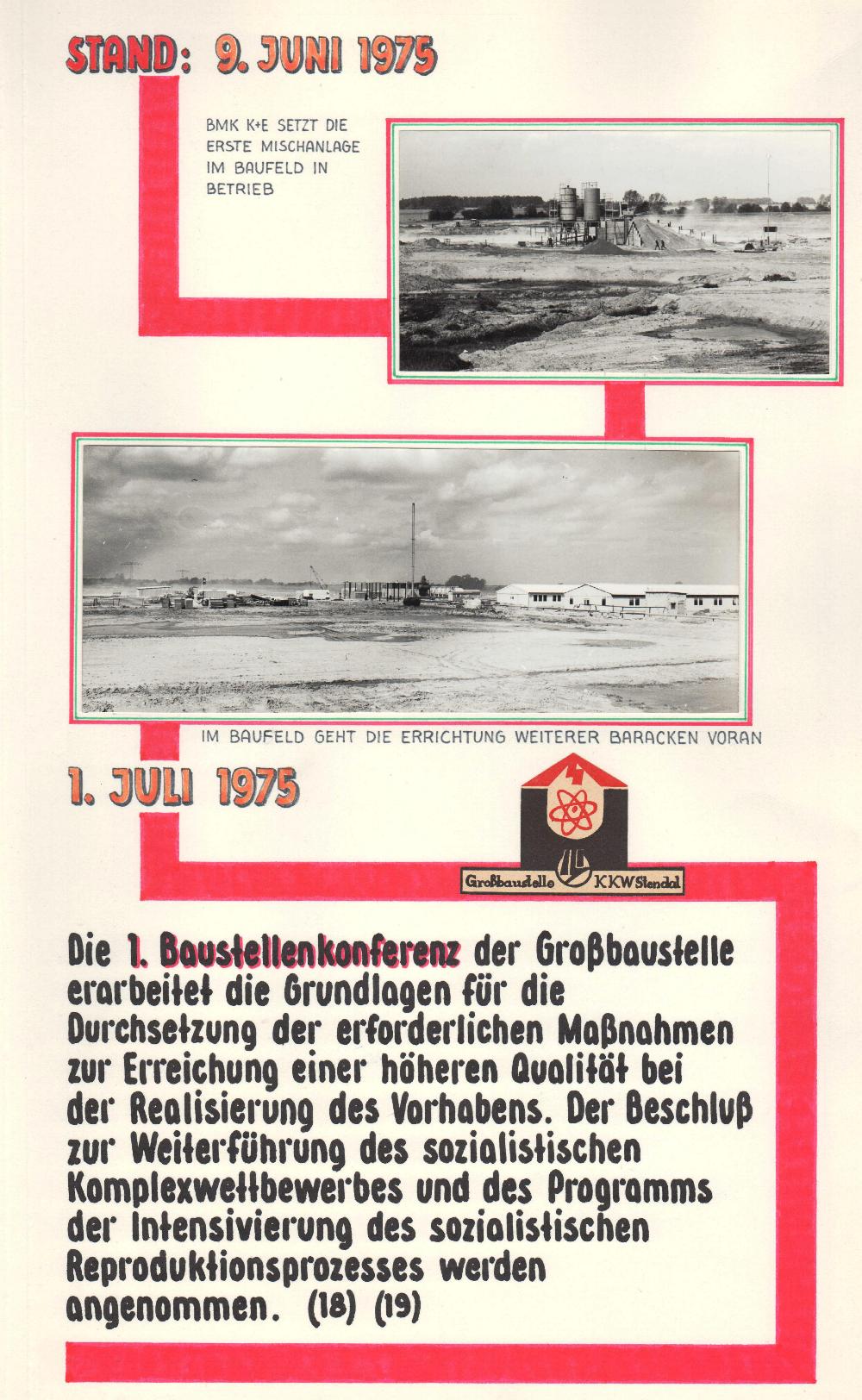 STAND: 9. JUNI 1975

BMK K+E SETZT DIE ERSTE MISCHANLAGE IM BAUFELD IN BETRIEB

IM BAUFELD GEHT DIE ERRICHTUNG WEITERER BARACKEN VORAN

1. JULI 1975

Großbaustelle KKW Stendal

Die 1. Baustellenkonferenz der Großbaustelle erarbeitet die Grundlagen für die Durchsetzung der erforderlichen Maßnahmen zur Erreichung einer höheren Qualität bei der Realisierung des Vorhabens. Der Beschluß zur Weiterführung des sozialistischen Komplexwettbewerbes und des Programms der Intensivierung des sozialistischen Reproduktionsprozesses werden angenommen. (18) (19)